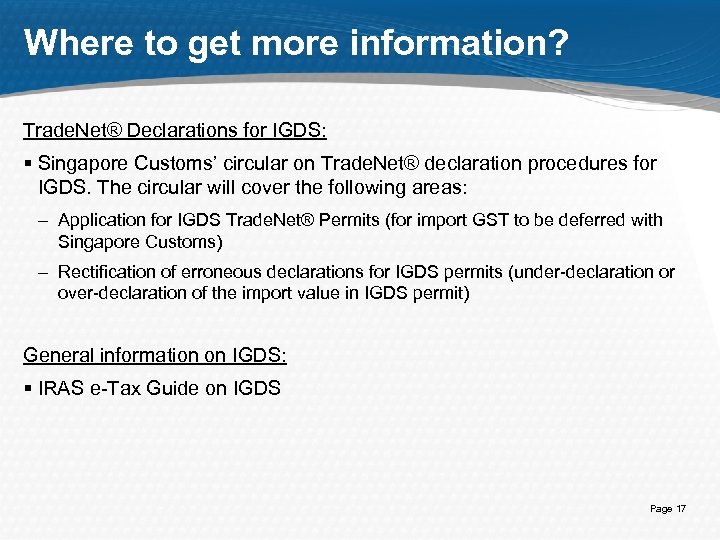 Where to get more information?

TradeNet® Declarations for IGDS:

▪ Singapore Customs' circular on TradeNet® declaration procedures for IGDS. The circular will cover the following areas:

– Application for IGDS TradeNet® Permits (for import GST to be deferred with Singapore Customs)

– Rectification of erroneous declarations for IGDS permits (under-declaration or over-declaration of the import value in IGDS permit)

General information on IGDS:

▪ IRAS e-Tax Guide on IGDS

Page 17